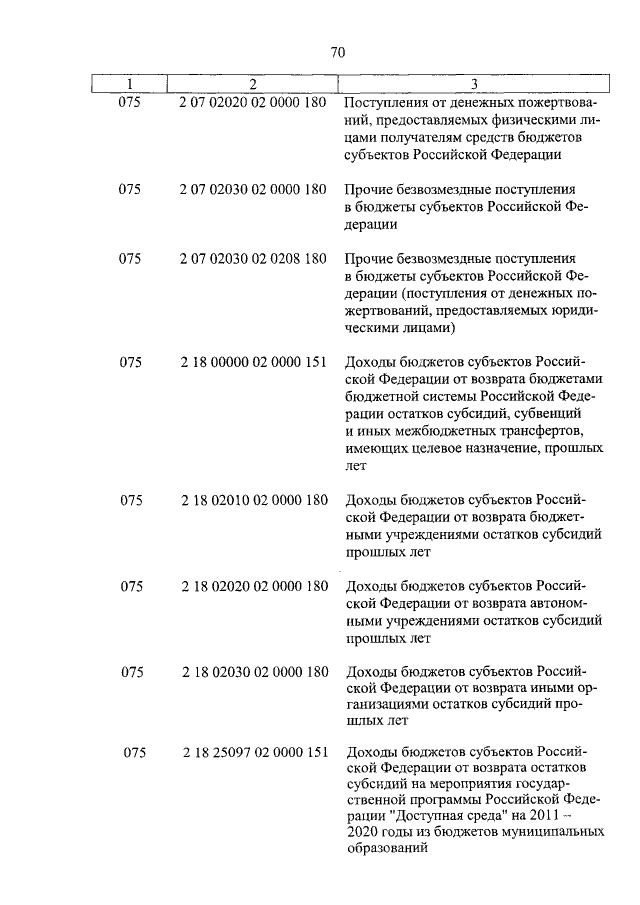 70

| 1 | 2 | 3 |
|---|---|---|
| 075 | 2 07 02020 02 0000 180 | Поступления от денежных пожертвований, предоставляемых физическими лицами получателям средств бюджетов субъектов Российской Федерации |
| 075 | 2 07 02030 02 0000 180 | Прочие безвозмездные поступления в бюджеты субъектов Российской Федерации |
| 075 | 2 07 02030 02 0208 180 | Прочие безвозмездные поступления в бюджеты субъектов Российской Федерации (поступления от денежных пожертвований, предоставляемых юридическими лицами) |
| 075 | 2 18 00000 02 0000 151 | Доходы бюджетов субъектов Российской Федерации от возврата бюджетами бюджетной системы Российской Федерации остатков субсидий, субвенций и иных межбюджетных трансфертов, имеющих целевое назначение, прошлых лет |
| 075 | 2 18 02010 02 0000 180 | Доходы бюджетов субъектов Российской Федерации от возврата бюджетными учреждениями остатков субсидий прошлых лет |
| 075 | 2 18 02020 02 0000 180 | Доходы бюджетов субъектов Российской Федерации от возврата автономными учреждениями остатков субсидий прошлых лет |
| 075 | 2 18 02030 02 0000 180 | Доходы бюджетов субъектов Российской Федерации от возврата иными организациями остатков субсидий прошлых лет |
| 075 | 2 18 25097 02 0000 151 | Доходы бюджетов субъектов Российской Федерации от возврата остатков субсидий на мероприятия государственной программы Российской Федерации "Доступная среда" на 2011 – 2020 годы из бюджетов муниципальных образований |